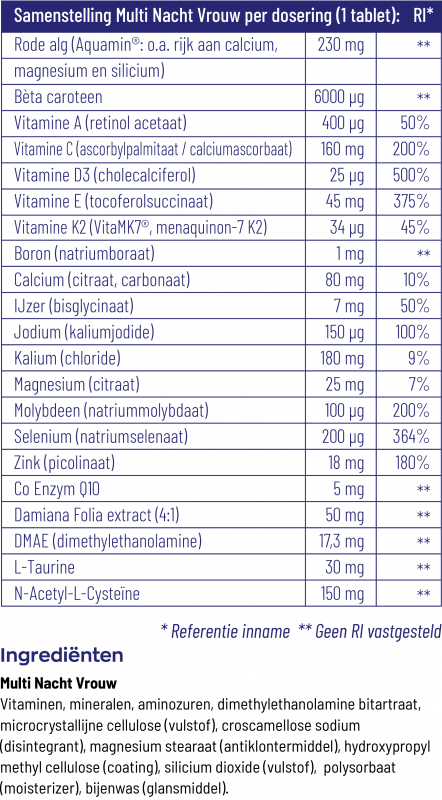 | Samenstelling Multi Nacht Vrouw per dosering (1 tablet): | | RI* |
|---|---|---|
| Rode alg (Aquamin®: o.a. rijk aan calcium, magnesium en silicium) | 230 mg | ** |
| Bèta caroteen | 6000 µg | ** |
| Vitamine A (retinol acetaat) | 400 µg | 50% |
| Vitamine C (ascorbylpalmitaat / calciumascorbaat) | 160 mg | 200% |
| Vitamine D3 (cholecalciferol) | 25 µg | 500% |
| Vitamine E (tocoferolsuccinaat) | 45 mg | 375% |
| Vitamine K2 (VitaMK7®, menaquinon-7 K2) | 34 µg | 45% |
| Boron (natriumboraat) | 1 mg | ** |
| Calcium (citraat, carbonaat) | 80 mg | 10% |
| IJzer (bisglycinaat) | 7 mg | 50% |
| Jodium (kaliumjodide) | 150 µg | 100% |
| Kalium (chloride) | 180 mg | 9% |
| Magnesium (citraat) | 25 mg | 7% |
| Molybdeen (natriummolybdaat) | 100 µg | 200% |
| Selenium (natriumselenaat) | 200 µg | 364% |
| Zink (picolinaat) | 18 mg | 180% |
| Co Enzym Q10 | 5 mg | ** |
| Damiana Folia extract (4:1) | 50 mg | ** |
| DMAE (dimethylethanolamine) | 17,3 mg | ** |
| L-Taurine | 30 mg | ** |
| N-Acetyl-L-Cysteïne | 150 mg | ** |

* Referentie inname ** Geen RI vastgesteld

Ingrediënten

Multi Nacht Vrouw

Vitaminen, mineralen, aminozuren, dimethylethanolamine bitartraat, microcrystallijne cellulose (vulstof), croscamellose sodium (disintegrant), magnesium stearaat (antiklontermiddel), hydroxypropyl methyl cellulose (coating), silicium dioxide (vulstof), polysorbaat (moisterizer), bijenwas (glansmiddel).